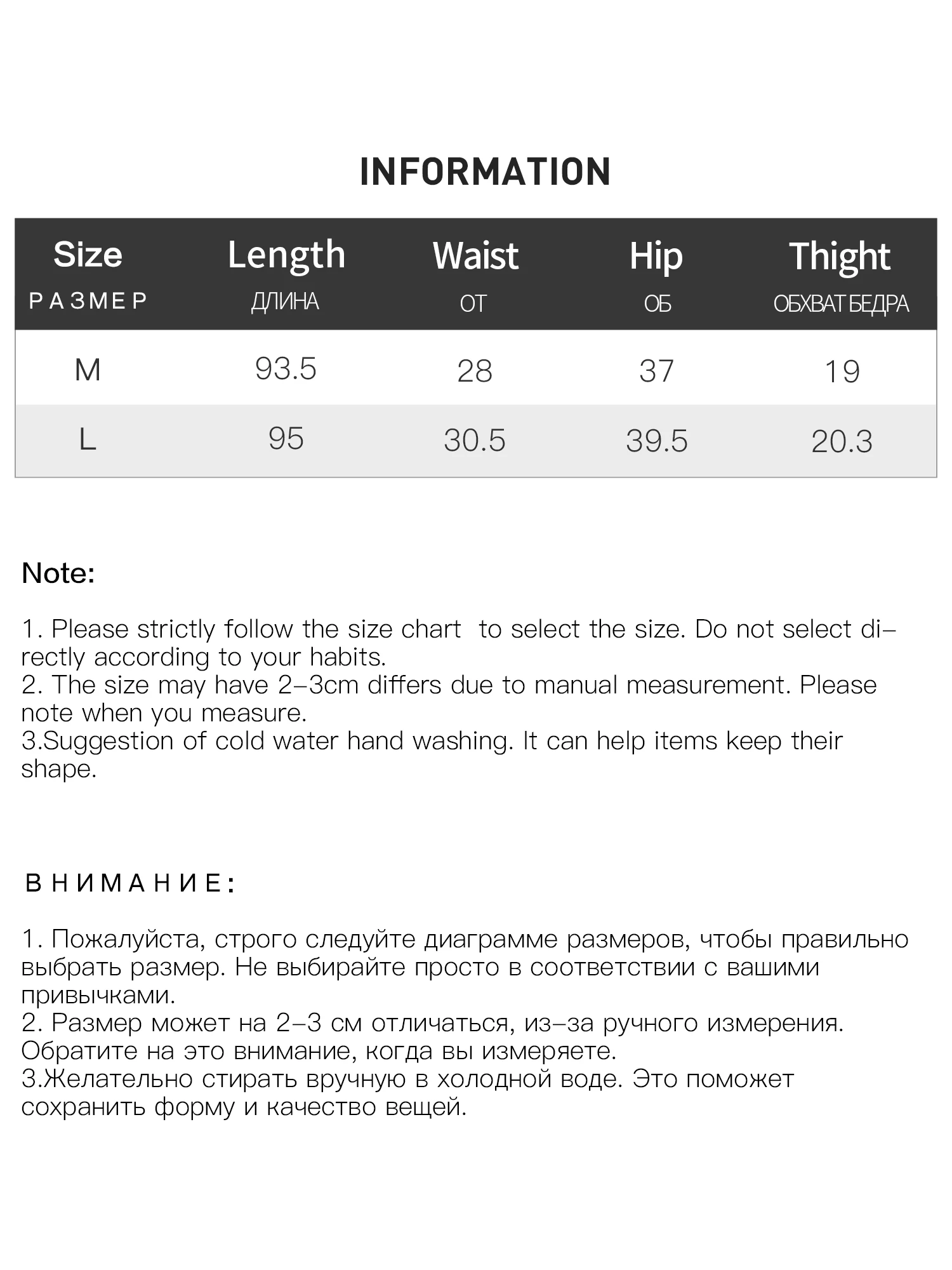 INFORMATION

| Size РАЗМЕР | Length ДЛИНА | Waist ОТ | Hip ОБ | Thight ОБХВАТ БЕДРА |
|---|---|---|---|---|
| M | 93.5 | 28 | 37 | 19 |
| L | 95 | 30.5 | 39.5 | 20.3 |

Note:

1. Please strictly follow the size chart to select the size. Do not select directly according to your habits.
2. The size may have 2-3cm differs due to manual measurement. Please note when you measure.
3.Suggestion of cold water hand washing. It can help items keep their shape.

ВНИМАНИЕ:

1. Пожалуйста, строго следуйте диаграмме размеров, чтобы правильно выбрать размер. Не выбирайте просто в соответствии с вашими привычками.
2. Размер может на 2-3 см отличаться, из-за ручного измерения. Обратите на это внимание, когда вы измеряете.
3.Желательно стирать вручную в холодной воде. Это поможет сохранить форму и качество вещей.